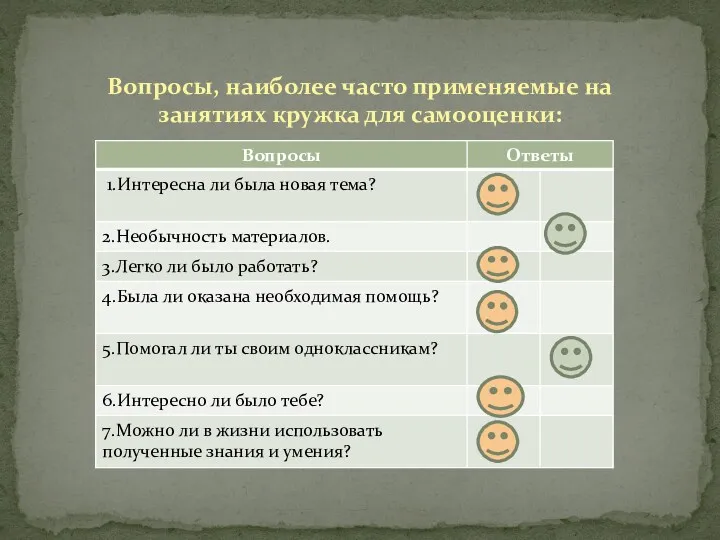 Вопросы, наиболее часто применяемые на занятиях кружка для самооценки:

| Вопросы | Ответы | |
|---|---|---|
| 1.Интересна ли была новая тема? | | |
| 2.Необычность материалов. | | |
| 3.Легко ли было работать? | | |
| 4.Была ли оказана необходимая помощь? | | |
| 5.Помогал ли ты своим одноклассникам? | | |
| 6.Интересно ли было тебе? | | |
| 7.Можно ли в жизни использовать полученные знания и умения? | | |